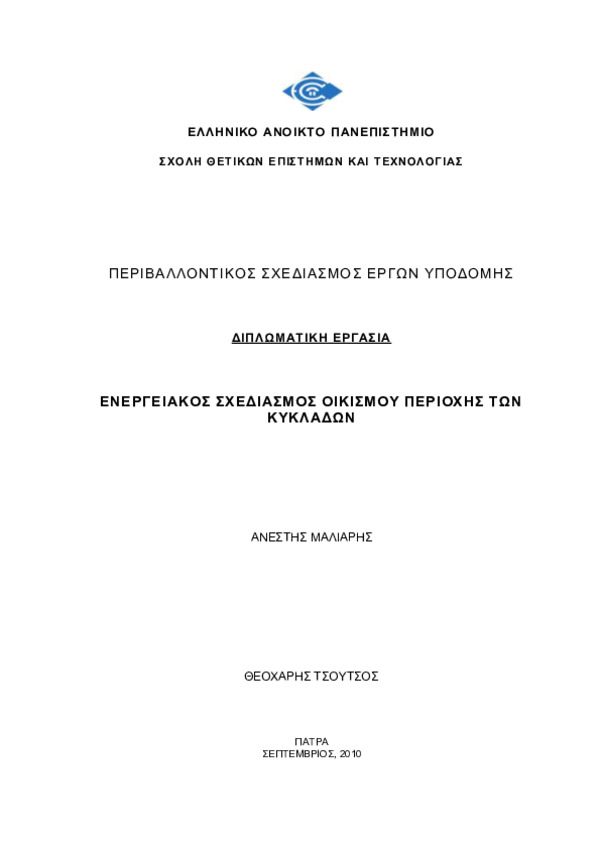 ΕΛΛΗΝΙΚΟ ΑΝΟΙΚΤΟ ΠΑΝΕΠΙΣΤΗΜΙΟ

ΣΧΟΛΗ ΘΕΤΙΚΩΝ ΕΠΙΣΤΗΜΩΝ ΚΑΙ ΤΕΧΝΟΛΟΓΙΑΣ

ΠΕΡΙΒΑΛΛΟΝΤΙΚΟΣ ΣΧΕΔΙΑΣΜΟΣ ΕΡΓΩΝ ΥΠΟΔΟΜΗΣ

ΔΙΠΛΩΜΑΤΙΚΗ ΕΡΓΑΣΙΑ

ΕΝΕΡΓΕΙΑΚΟΣ ΣΧΕΔΙΑΣΜΟΣ ΟΙΚΙΣΜΟΥ ΠΕΡΙΟΧΗΣ ΤΩΝ ΚΥΚΛΑΔΩΝ

ΑΝΕΣΤΗΣ ΜΑΛΙΑΡΗΣ

ΘΕΟΧΑΡΗΣ ΤΣΟΥΤΣΟΣ

ΠΑΤΡΑ
ΣΕΠΤΕΜΒΡΙΟΣ, 2010